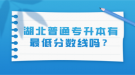 湖北普通专升本有最低分数线吗？